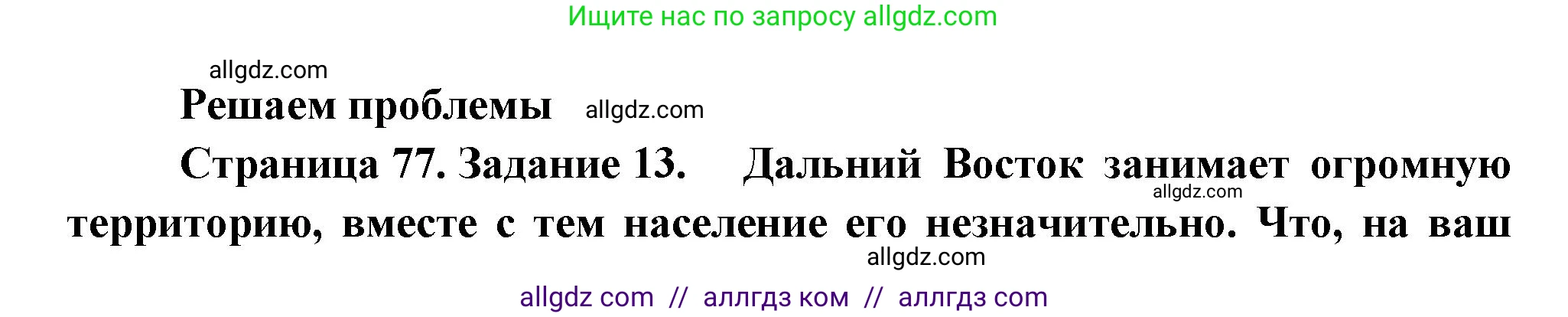 Ищите нас по запросу allgdz.com

allgdz.com

Решаем проблемы allgdz.com

Страница 77. Задание 13. Дальний Восток занимает огромную allgdz.com территорию, вместе с тем население его незначительно. Что, на ваш

allgdz.com

allgdz com // аллгдз ком // аллгдз com